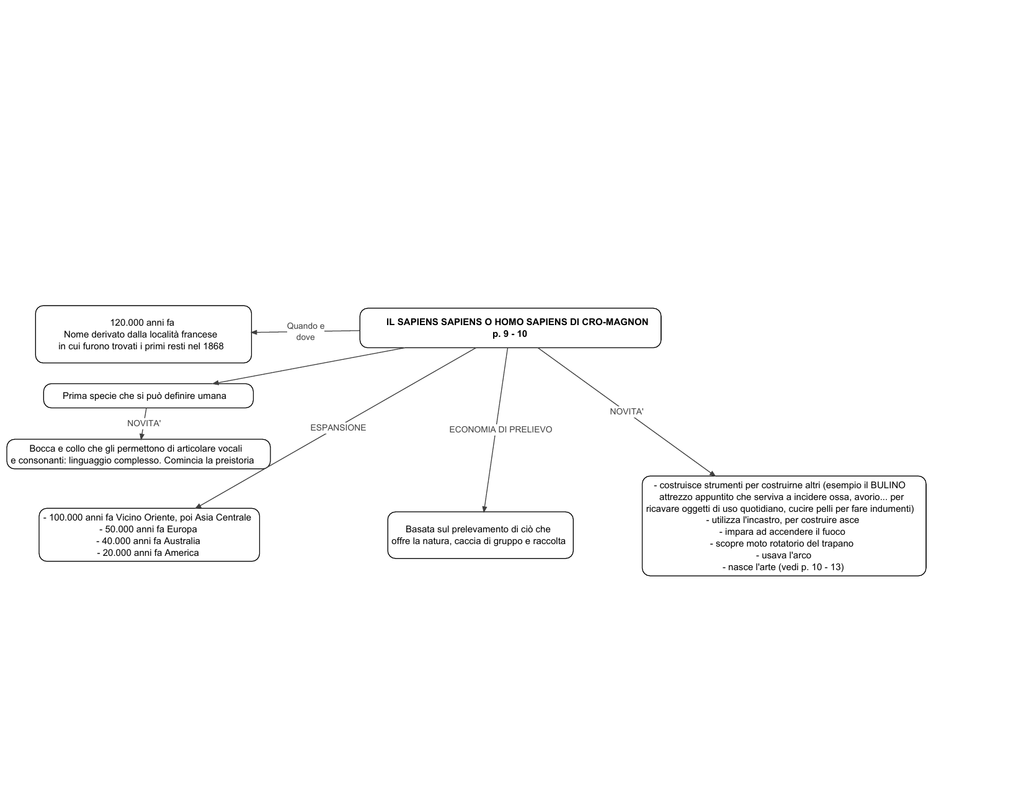 IL SAPIENS SAPIENS O HOMO SAPIENS DI CRO-MAGNON
p. 9 - 10

Quando e dove

120.000 anni fa
Nome derivato dalla località francese in cui furono trovati i primi resti nel 1868

Prima specie che si può definire umana

NOVITA'

Bocca e collo che gli permettono di articolare vocali e consonanti: linguaggio complesso. Comincia la preistoria

ESPANSIONE

- 100.000 anni fa Vicino Oriente, poi Asia Centrale
- 50.000 anni fa Europa
- 40.000 anni fa Australia
- 20.000 anni fa America

ECONOMIA DI PRELIEVO

Basata sul prelevamento di ciò che offre la natura, caccia di gruppo e raccolta

NOVITA'

- costruisce strumenti per costruirne altri (esempio il BULINO attrezzo appuntito che serviva a incidere ossa, avorio... per ricavare oggetti di uso quotidiano, cucire pelli per fare indumenti)
- utilizza l'incastro, per costruire asce
- impara ad accendere il fuoco
- scopre moto rotatorio del trapano
- usava l'arco
- nasce l'arte (vedi p. 10 - 13)